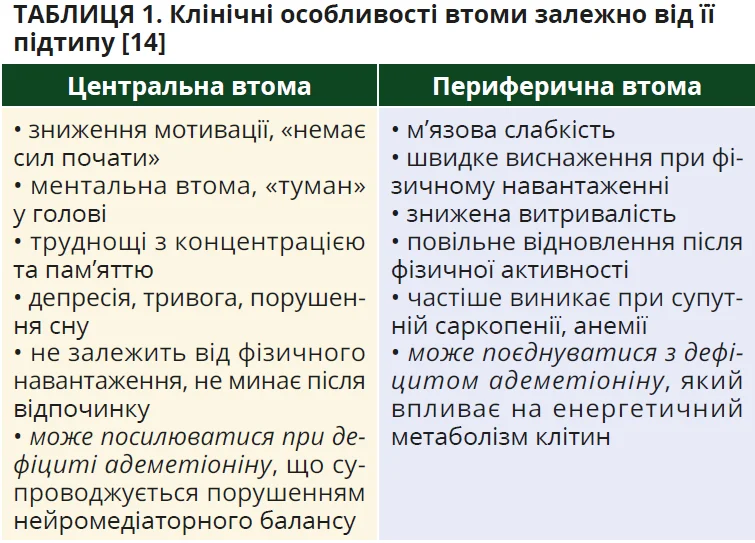 ТАБЛИЦЯ 1. Клінічні особливості втоми залежно від її підтипу [14]

| Центральна втома | Периферична втома |
|---|---|
| • зниження мотивації, «немає сил почати» • ментальна втома, «туман» у голові • труднощі з концентрацією та пам'яттю • депресія, тривога, порушення сну • не залежить від фізичного навантаження, не минає після відпочинку • може посилюватися при дефіциті адеметіоніну, що супроводжується порушенням нейромедіаторного балансу | • м'язова слабкість • швидке виснаження при фізичному навантаженні • знижена витривалість • повільне відновлення після фізичної активності • частіше виникає при супутній саркопенії, анемії • може поєднуватися з дефіцитом адеметіоніну, який впливає на енергетичний метаболізм клітин |